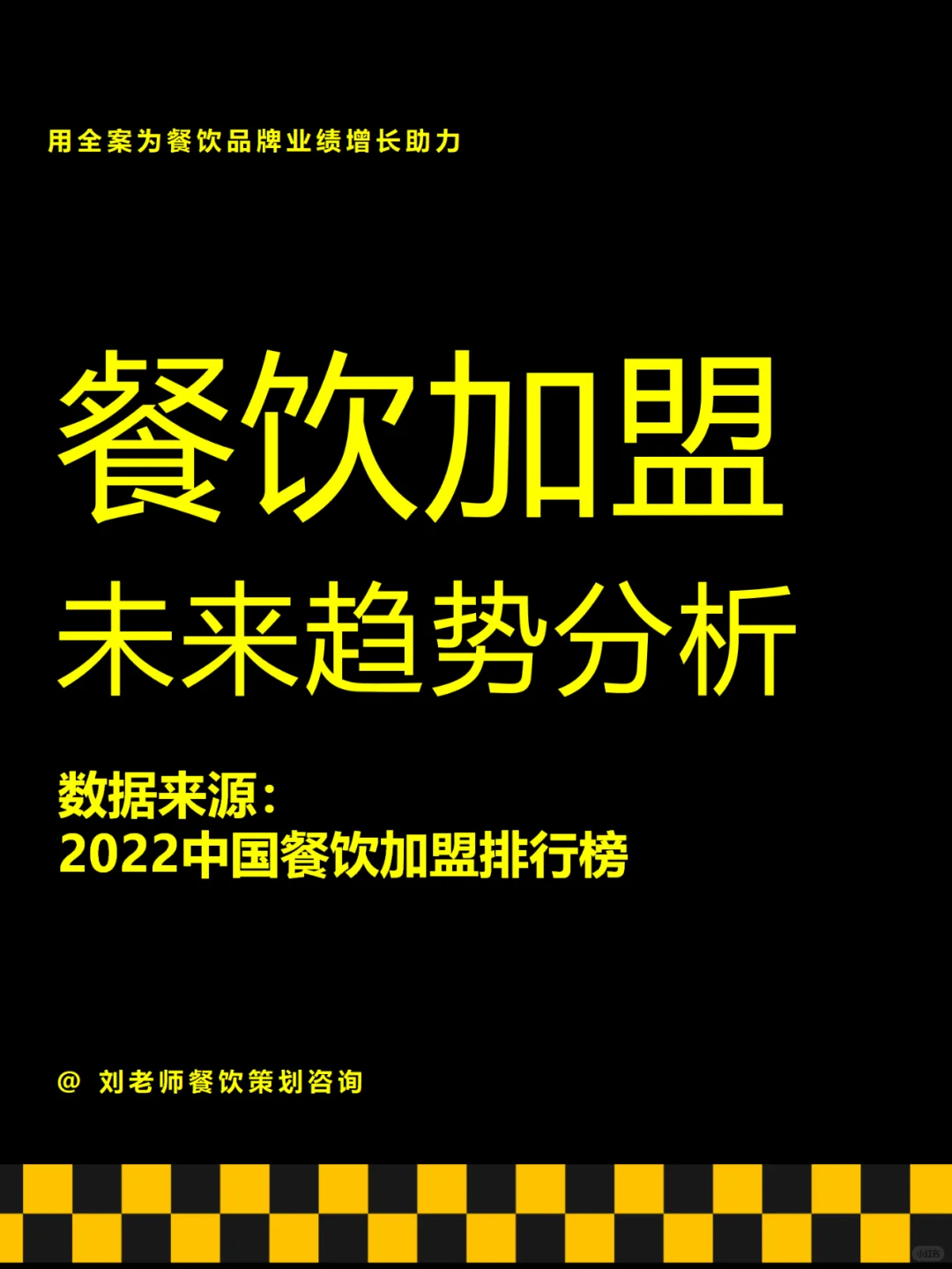 用全案为餐饮品牌业绩增长助力

餐饮加盟
未来趋势分析

数据来源：
2022中国餐饮加盟排行榜

@ 刘老师餐饮策划咨询

小红书